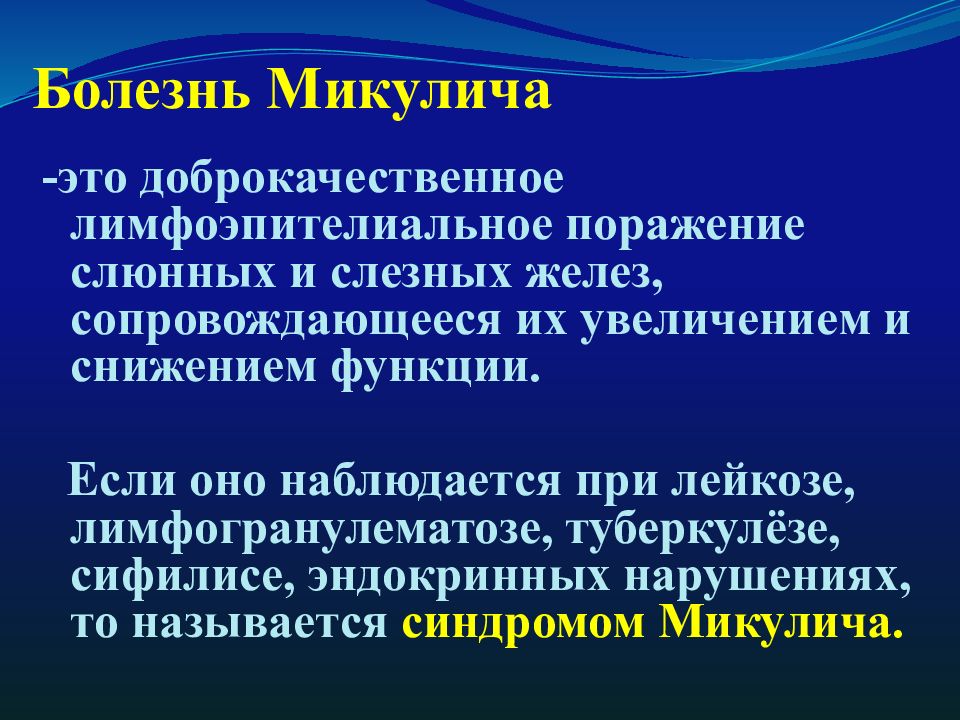 Болезнь Микулича

-это доброкачественное лимфоэпителиальное поражение слюнных и слезных желез, сопровождающееся их увеличением и снижением функции.

Если оно наблюдается при лейкозе, лимфогранулематозе, туберкулёзе, сифилисе, эндокринных нарушениях, то называется синдромом Микулича.